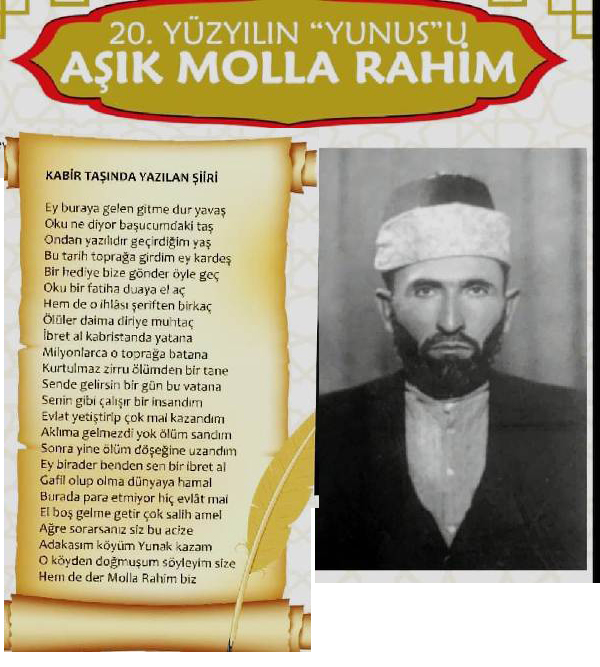 20. YÜZYILIN "YUNUS"U
AŞIK MOLLA RAHİM

KABİR TAŞINDA YAZILAN ŞİİRİ

Ey buraya gelen gitme dur yavaş
Oku ne diyor başucumdaki taş
Ondan yazılıdır geçirdiğim yaş
Bu tarih toprağa girdim ey kardeş
Bir hediye bize gönder öyle geç
Oku bir fatiha duaya el aç
Hem de o ihlâsı şeriften birkaç
Ölüler daima diriye muhtaç
İbret al kabristanda yatana
Milyonlarca o toprağa batana
Kurtulmaz zirru ölümden bir tane
Sende gelirsin bir gün bu vatana
Senin gibi çalışır bir insandım
Evlat yetiştirip çok mal kazandım
Aklıma gelmezdi yok ölüm sandım
Sonra yine ölüm döşeğine uzandım
Ey birader benden sen bir ibret al
Gafil olup olma dünyaya hamal
Burada para etmiyor hiç evlât mal
El boş gelme getir çok salih amel
Ağre sorarsanız siz bu acize
Adakasım köyüm Yunak kazam
O köyden doğmuşum söyleyim size
Hem de der Molla Rahim biz